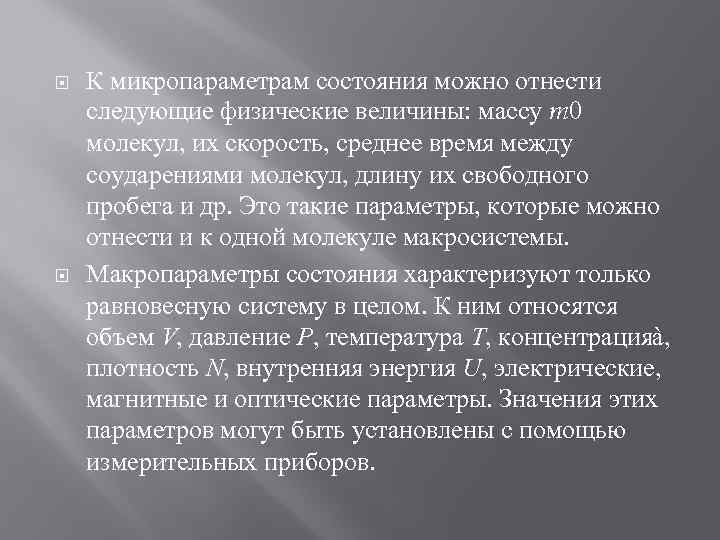 К микропараметрам состояния можно отнести следующие физические величины: массу $m0$ молекул, их скорость, среднее время между соударениями молекул, длину их свободного пробега и др. Это такие параметры, которые можно отнести и к одной молекуле макросистемы.

Макропараметры состояния характеризуют только равновесную систему в целом. К ним относятся объем $V$, давление $P$, температура $T$, концентрацияà, плотность $N$, внутренняя энергия $U$, электрические, магнитные и оптические параметры. Значения этих параметров могут быть установлены с помощью измерительных приборов.